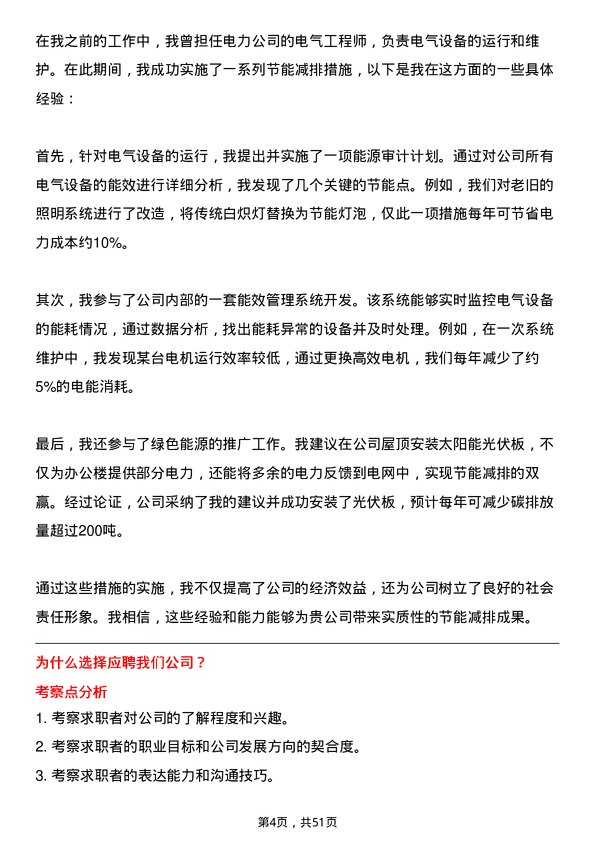 在我之前的工作中，我曾担任电力公司的电气工程师，负责电气设备的运行和维护。在此期间，我成功实施了一系列节能减排措施，以下是我在这方面的一些具体经验：

首先，针对电气设备的运行，我提出并实施了一项能源审计计划。通过对公司所有电气设备的能效进行详细分析，我发现了几个关键的节能点。例如，我们对老旧的照明系统进行了改造，将传统白炽灯替换为节能灯泡，仅此一项措施每年可节省电力成本约10%。

其次，我参与了公司内部的一套能效管理系统开发。该系统能够实时监控电气设备的能耗情况，通过数据分析，找出能耗异常的设备并及时处理。例如，在一次系统维护中，我发现某台电机运行效率较低，通过更换高效电机，我们每年减少了约5%的电能消耗。

最后，我还参与了绿色能源的推广工作。我建议在公司屋顶安装太阳能光伏板，不仅为办公楼提供部分电力，还能将多余的电力反馈到电网中，实现节能减排的双赢。经过论证，公司采纳了我的建议并成功安装了光伏板，预计每年可减少碳排放量超过200吨。

通过这些措施的实施，我不仅提高了公司的经济效益，还为公司树立了良好的社会责任形象。我相信，这些经验和能力能够为贵公司带来实质性的节能减排成果。

为什么选择应聘我们公司？

考察点分析

1. 考察求职者对公司的了解程度和兴趣。

2. 考察求职者的职业目标和公司发展方向的契合度。

3. 考察求职者的表达能力和沟通技巧。

第4页，共51页